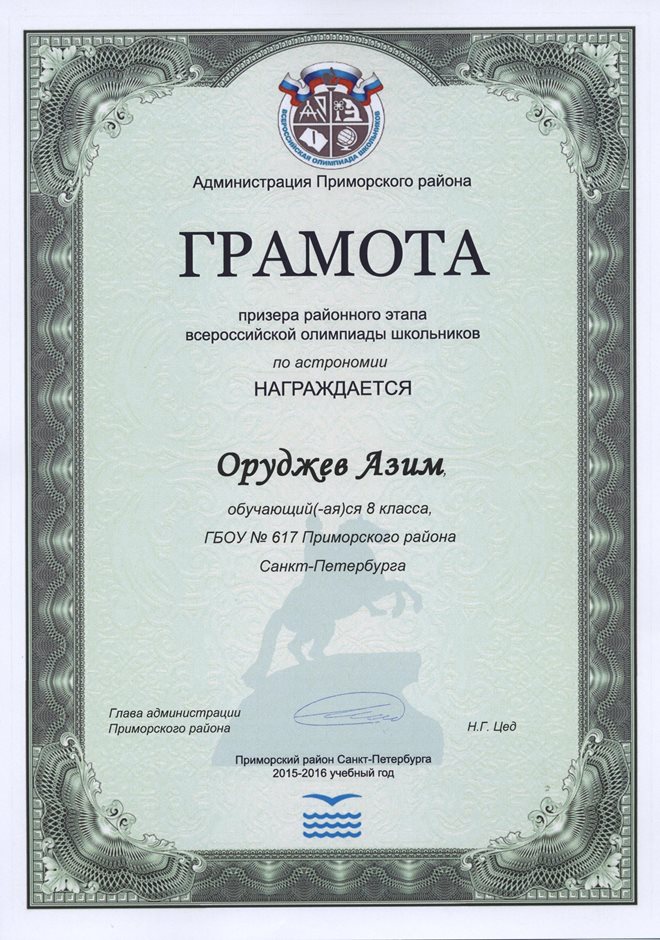 ВСЕРОССИЙСКАЯ ОЛИМПИАДА ШКОЛЬНИКОВ

Администрация Приморского района

ГРАМОТА

призера районного этапа всероссийской олимпиады школьников

по астрономии

НАГРАЖДАЕТСЯ

Оруджев Азим,

обучающий(-ая)ся 8 класса,

ГБОУ № 617 Приморского района

Санкт-Петербурга

Глава администрации Приморского района

Н.Г. Цед

Приморский район Санкт-Петербурга
2015-2016 учебный год